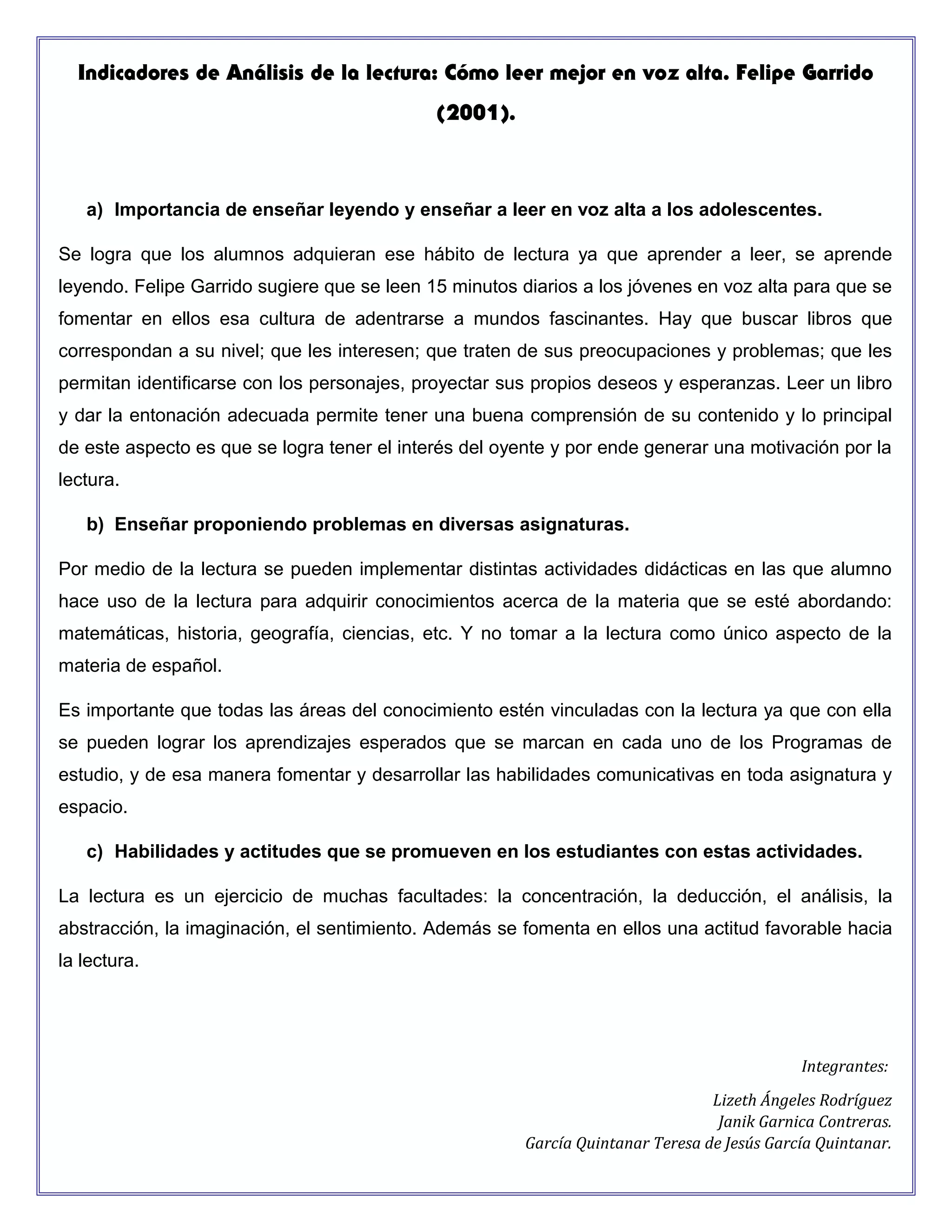 Indicadores de Análisis de la lectura: Cómo leer mejor en voz alta. Felipe Garrido (2001).

a) Importancia de enseñar leyendo y enseñar a leer en voz alta a los adolescentes.

Se logra que los alumnos adquieran ese hábito de lectura ya que aprender a leer, se aprende leyendo. Felipe Garrido sugiere que se leen 15 minutos diarios a los jóvenes en voz alta para que se fomentar en ellos esa cultura de adentrarse a mundos fascinantes. Hay que buscar libros que correspondan a su nivel; que les interesen; que traten de sus preocupaciones y problemas; que les permitan identificarse con los personajes, proyectar sus propios deseos y esperanzas. Leer un libro y dar la entonación adecuada permite tener una buena comprensión de su contenido y lo principal de este aspecto es que se logra tener el interés del oyente y por ende generar una motivación por la lectura.

b) Enseñar proponiendo problemas en diversas asignaturas.

Por medio de la lectura se pueden implementar distintas actividades didácticas en las que alumno hace uso de la lectura para adquirir conocimientos acerca de la materia que se esté abordando: matemáticas, historia, geografía, ciencias, etc. Y no tomar a la lectura como único aspecto de la materia de español.

Es importante que todas las áreas del conocimiento estén vinculadas con la lectura ya que con ella se pueden lograr los aprendizajes esperados que se marcan en cada uno de los Programas de estudio, y de esa manera fomentar y desarrollar las habilidades comunicativas en toda asignatura y espacio.

c) Habilidades y actitudes que se promueven en los estudiantes con estas actividades.

La lectura es un ejercicio de muchas facultades: la concentración, la deducción, el análisis, la abstracción, la imaginación, el sentimiento. Además se fomenta en ellos una actitud favorable hacia la lectura.

Integrantes:

Lizeth Ángeles Rodríguez
Janik Garnica Contreras.
García Quintanar Teresa de Jesús García Quintanar.